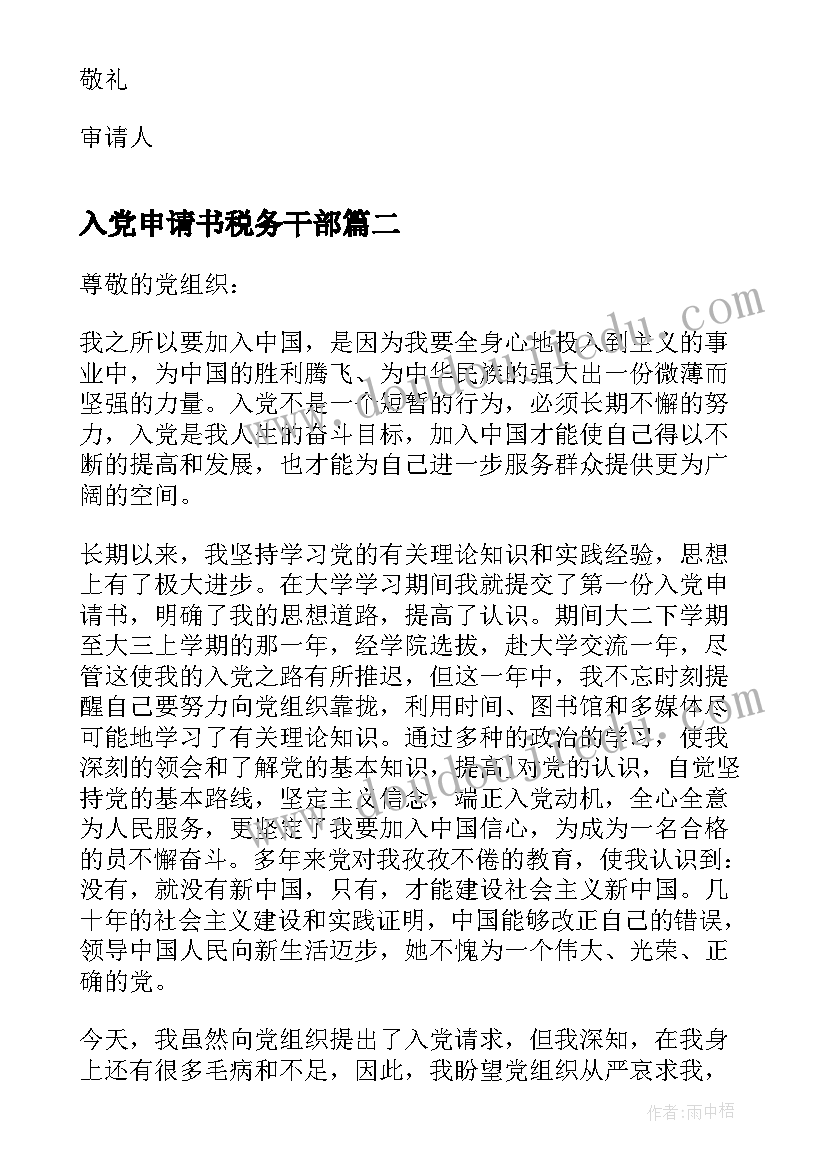 敬礼

审请人

入党申请书税务干部篇二

尊敬的党组织：

我之所以要加入中国，是因为我要全身心地投入到主义的事业中，为中国的胜利腾飞、为中华民族的强大出一份微薄而坚强的力量。入党不是一个短暂的行为，必须长期不懈的努力，入党是我人生的奋斗目标，加入中国才能使自己得以不断的提高和发展，也才能为自己进一步服务群众提供更为广阔的空间。

长期以来，我坚持学习党的有关理论知识和实践经验，思想上有了极大进步。在大学学习期间我就提交了第一份入党申请书，明确了我的思想道路，提高了认识。期间大二下学期至大三上学期的那一年，经学院选拔，赴大学交流一年，尽管这使我的入党之路有所推迟，但这一年中，我不忘时刻提醒自己要努力向党组织靠拢，利用时间、图书馆和多媒体尽可能地学习了有关理论知识。通过多种的政治的学习，使我深刻的领会和了解党的基本知识，提高了对党的认识，自觉坚持党的基本路线，坚定主义信念，端正入党动机，全心全意为人民服务，更坚定了我要加入中国信心，为成为一名合格的员不懈奋斗。多年来党对我孜孜不倦的教育，使我认识到：没有，就没有新中国，只有，才能建设社会主义新中国。几十年的社会主义建设和实践证明，中国能够改正自己的错误，领导中国人民向新生活迈步，她不愧为一个伟大、光荣、正确的党。

今天，我虽然向党组织提出了入党请求，但我深知，在我身上还有很多毛病和不足，因此，我盼望党组织从严哀求我，

作者：雨中梧